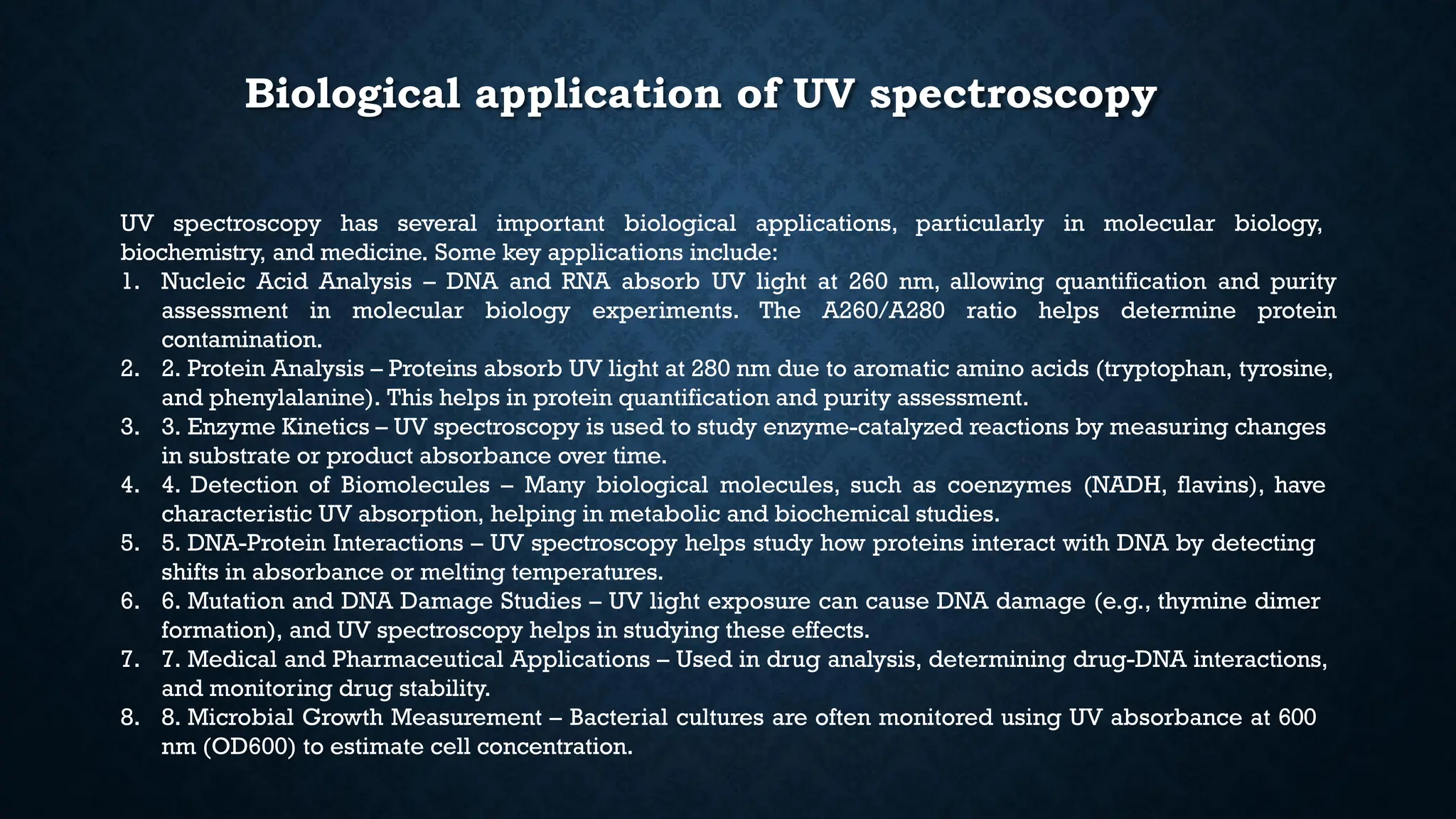 Biological application of UV spectroscopy

UV spectroscopy has several important biological applications, particularly in molecular biology, biochemistry, and medicine. Some key applications include:

1. Nucleic Acid Analysis – DNA and RNA absorb UV light at 260 nm, allowing quantification and purity assessment in molecular biology experiments. The A260/A280 ratio helps determine protein contamination.
2. 2. Protein Analysis – Proteins absorb UV light at 280 nm due to aromatic amino acids (tryptophan, tyrosine, and phenylalanine). This helps in protein quantification and purity assessment.
3. 3. Enzyme Kinetics – UV spectroscopy is used to study enzyme-catalyzed reactions by measuring changes in substrate or product absorbance over time.
4. 4. Detection of Biomolecules – Many biological molecules, such as coenzymes (NADH, flavins), have characteristic UV absorption, helping in metabolic and biochemical studies.
5. 5. DNA-Protein Interactions – UV spectroscopy helps study how proteins interact with DNA by detecting shifts in absorbance or melting temperatures.
6. 6. Mutation and DNA Damage Studies – UV light exposure can cause DNA damage (e.g., thymine dimer formation), and UV spectroscopy helps in studying these effects.
7. 7. Medical and Pharmaceutical Applications – Used in drug analysis, determining drug-DNA interactions, and monitoring drug stability.
8. 8. Microbial Growth Measurement – Bacterial cultures are often monitored using UV absorbance at 600 nm (OD600) to estimate cell concentration.